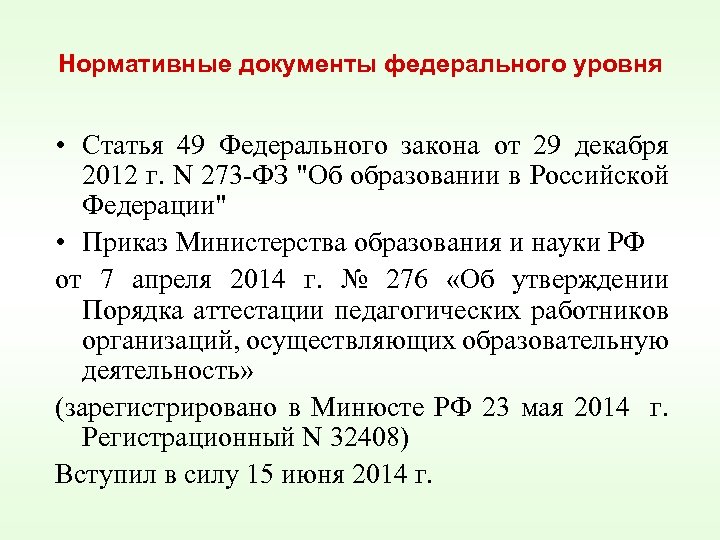 Нормативные документы федерального уровня

• Статья 49 Федерального закона от 29 декабря 2012 г. N 273-ФЗ "Об образовании в Российской Федерации"

• Приказ Министерства образования и науки РФ

от 7 апреля 2014 г. № 276 «Об утверждении Порядка аттестации педагогических работников организаций, осуществляющих образовательную деятельность»

(зарегистрировано в Минюсте РФ 23 мая 2014 г. Регистрационный N 32408)

Вступил в силу 15 июня 2014 г.